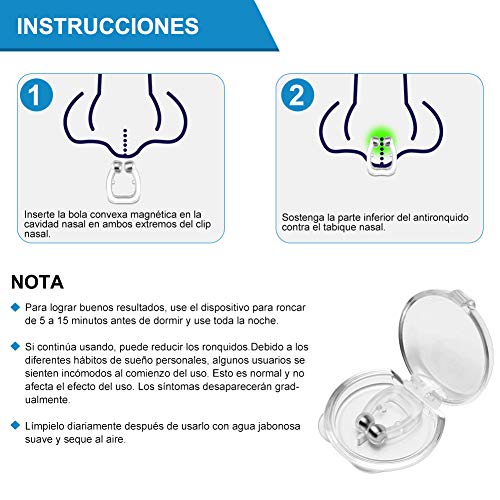 INSTRUCCIONES

1

Inserte la bola convexa magnética en la cavidad nasal en ambos extremos del clip nasal.

2

Sostenga la parte inferior del antironquido contra el tabique nasal.

NOTA

Para lograr buenos resultados, use el dispositivo para roncar de 5 a 15 minutos antes de dormir y use toda la noche.

Si continúa usando, puede reducir los ronquidos.Debido a los diferentes hábitos de sueño personales, algunos usuarios se sienten incómodos al comienzo del uso. Esto es normal y no afecta el efecto del uso. Los síntomas desaparecerán gradualmente.

Límpielo diariamente después de usarlo con agua jabonosa suave y seque al aire.